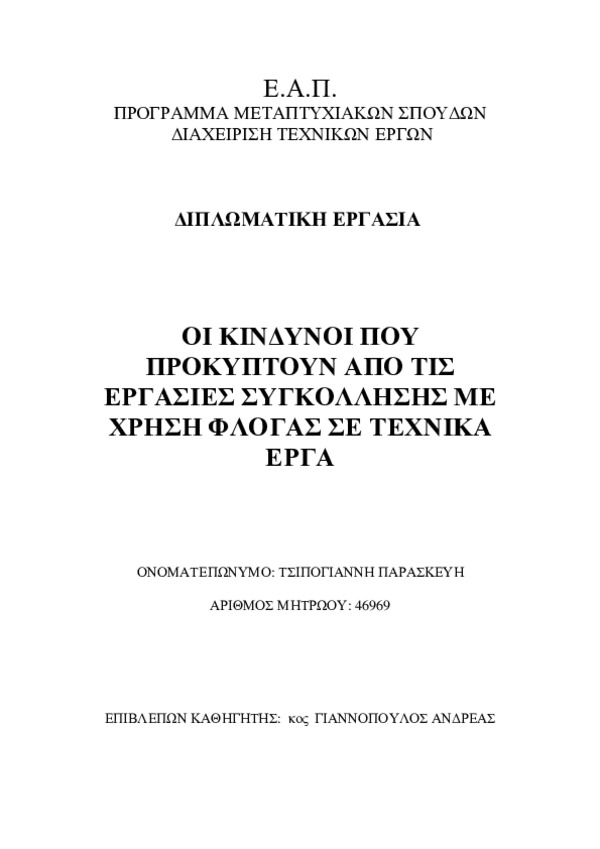 Ε.Α.Π.
ΠΡΟΓΡΑΜΜΑ ΜΕΤΑΠΤΥΧΙΑΚΩΝ ΣΠΟΥΔΩΝ
ΔΙΑΧΕΙΡΙΣΗ ΤΕΧΝΙΚΩΝ ΕΡΓΩΝ

ΔΙΠΛΩΜΑΤΙΚΗ ΕΡΓΑΣΙΑ

ΟΙ ΚΙΝΔΥΝΟΙ ΠΟΥ ΠΡΟΚΥΠΤΟΥΝ ΑΠΟ ΤΙΣ ΕΡΓΑΣΙΕΣ ΣΥΓΚΟΛΛΗΣΗΣ ΜΕ ΧΡΗΣΗ ΦΛΟΓΑΣ ΣΕ ΤΕΧΝΙΚΑ ΕΡΓΑ

ΟΝΟΜΑΤΕΠΩΝΥΜΟ: ΤΣΙΠΟΓΙΑΝΝΗ ΠΑΡΑΣΚΕΥΗ

ΑΡΙΘΜΟΣ ΜΗΤΡΩΟΥ: 46969

ΕΠΙΒΛΕΠΩΝ ΚΑΘΗΓΗΤΗΣ: κος ΓΙΑΝΝΟΠΟΥΛΟΣ ΑΝΔΡΕΑΣ